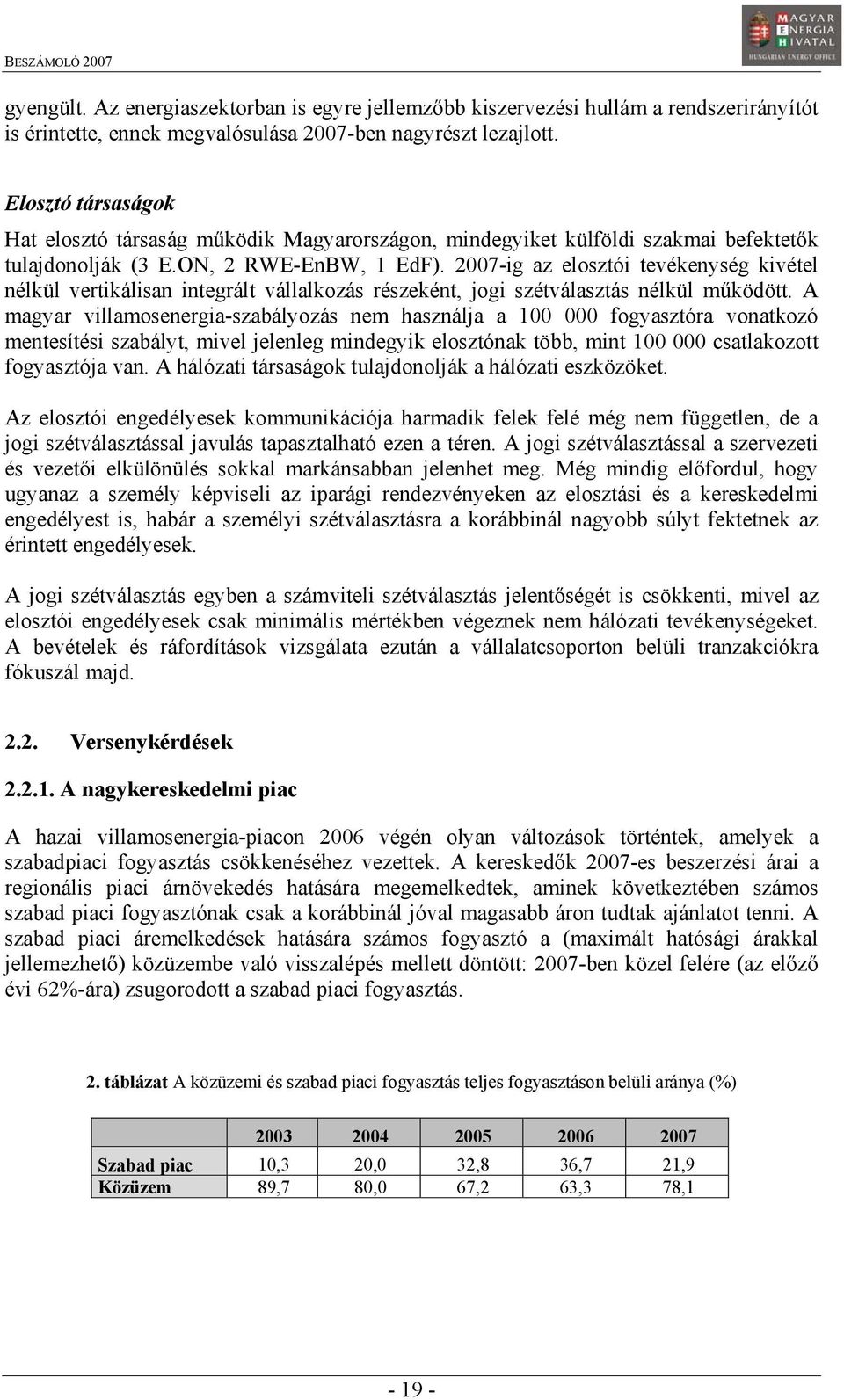 BESZÁMOLÓ 2007

MAGYAR ENERGIA HIVATAL
HUNGARIAN ENERGY OFFICE

gyengült. Az energiaszektorban is egyre jellemzőbb kiszervezési hullám a rendszerirányítót is érintette, ennek megvalósulása 2007-ben nagyrészt lezajlott.

Elosztó társaságok

Hat elosztó társaság működik Magyarországon, mindegyiket külföldi szakmai befektetők tulajdonolják (3 E.ON, 2 RWE-EnBW, 1 EdF). 2007-ig az elosztói tevékenység kivétel nélkül vertikálisan integrált vállalkozás részeként, jogi szétválasztás nélkül működött. A magyar villamosenergia-szabályozás nem használja a 100 000 fogyasztóra vonatkozó mentesítési szabályt, mivel jelenleg mindegyik elosztónak több, mint 100 000 csatlakozott fogyasztója van. A hálózati társaságok tulajdonolják a hálózati eszközöket.

Az elosztói engedélyesek kommunikációja harmadik felek felé még nem független, de a jogi szétválasztással javulás tapasztalható ezen a téren. A jogi szétválasztással a szervezeti és vezetői elkülönülés sokkal markánsabban jelenhet meg. Még mindig előfordul, hogy ugyanaz a személy képviseli az iparági rendezvényeken az elosztási és a kereskedelmi engedélyest is, habár a személyi szétválasztásra a korábbinál nagyobb súlyt fektetnek az érintett engedélyesek.

A jogi szétválasztás egyben a számviteli szétválasztás jelentőségét is csökkenti, mivel az elosztói engedélyesek csak minimális mértékben végeznek nem hálózati tevékenységeket. A bevételek és ráfordítások vizsgálata ezután a vállalatcsoporton belüli tranzakciókra fókuszál majd.

2.2. Versenykérdések

2.2.1. A nagykereskedelmi piac

A hazai villamosenergia-piacon 2006 végén olyan változások történtek, amelyek a szabadpiaci fogyasztás csökkenéséhez vezettek. A kereskedők 2007-es beszerzési árai a regionális piaci árnövekedés hatására megemelkedtek, aminek következtében számos szabad piaci fogyasztónak csak a korábbinál jóval magasabb áron tudtak ajánlatot tenni. A szabad piaci áremelkedések hatására számos fogyasztó a (maximált hatósági árakkal jellemezhető) közüzembe való visszalépés mellett döntött: 2007-ben közel felére (az előző évi 62%-ára) zsugorodott a szabad piaci fogyasztás.

2. táblázat A közüzemi és szabad piaci fogyasztás teljes fogyasztáson belüli aránya (%)

| | 2003 | 2004 | 2005 | 2006 | 2007 |
|---|---|---|---|---|---|
| Szabad piac | 10,3 | 20,0 | 32,8 | 36,7 | 21,9 |
| Közüzem | 89,7 | 80,0 | 67,2 | 63,3 | 78,1 |

- 19 -